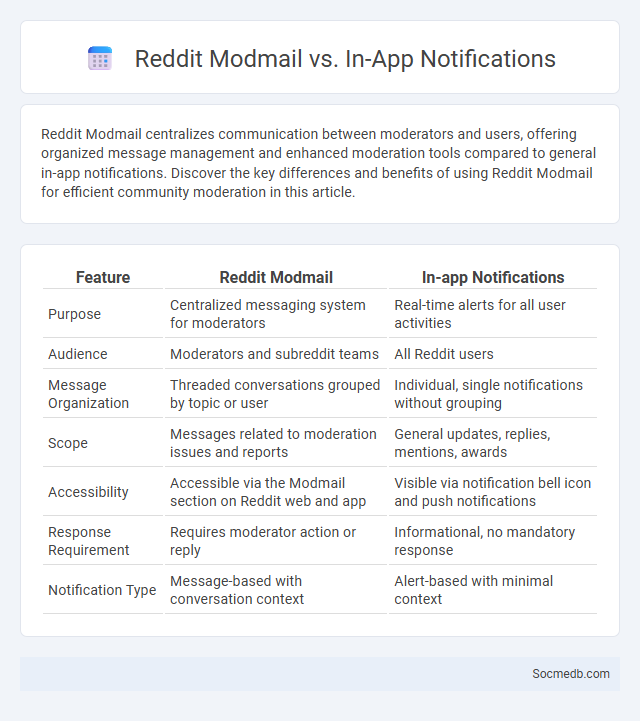 Reddit Modmail vs. In-App Notifications

Reddit Modmail centralizes communication between moderators and users, offering organized message management and enhanced moderation tools compared to general in-app notifications. Discover the key differences and benefits of using Reddit Modmail for efficient community moderation in this article.

| Feature | Reddit Modmail | In-app Notifications |
|---|---|---|
| Purpose | Centralized messaging system for moderators | Real-time alerts for all user activities |
| Audience | Moderators and subreddit teams | All Reddit users |
| Message Organization | Threaded conversations grouped by topic or user | Individual, single notifications without grouping |
| Scope | Messages related to moderation issues and reports | General updates, replies, mentions, awards |
| Accessibility | Accessible via the Modmail section on Reddit web and app | Visible via notification bell icon and push notifications |
| Response Requirement | Requires moderator action or reply | Informational, no mandatory response |
| Notification Type | Message-based with conversation context | Alert-based with minimal context |

Socmedb.com